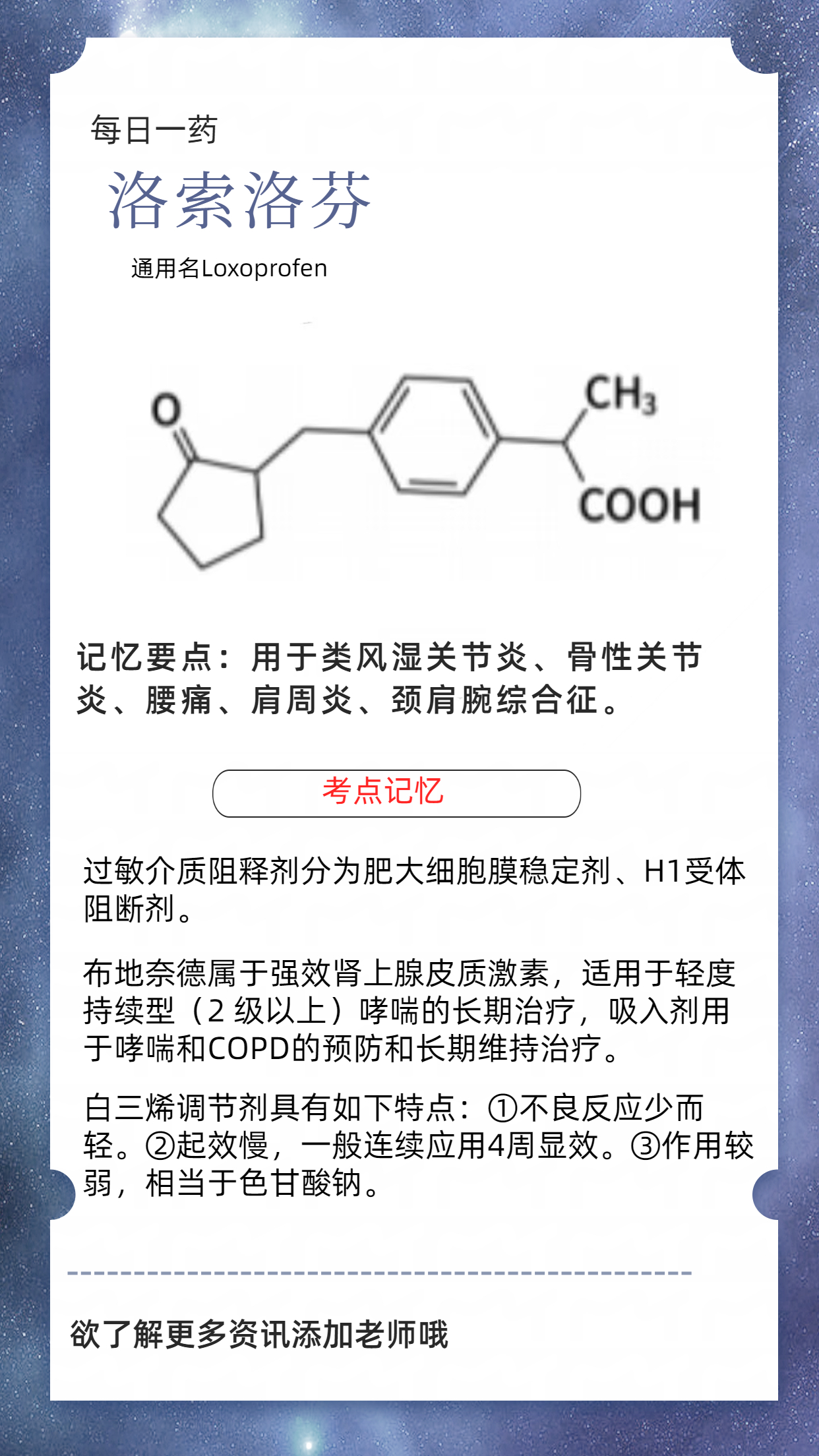 每日一药

洛索洛芬

通用名Loxoprofen

O

$CH_3$

COOH

记忆要点：用于类风湿关节炎、骨性关节炎、腰痛、肩周炎、颈肩腕综合征。

考点记忆

过敏介质阻释剂分为肥大细胞膜稳定剂、H1受体阻断剂。

布地奈德属于强效肾上腺皮质激素，适用于轻度持续型（2级以上）哮喘的长期治疗，吸入剂用于哮喘和COPD的预防和长期维持治疗。

白三烯调节剂具有如下特点：①不良反应少而轻。②起效慢，一般连续应用4周显效。③作用较弱，相当于色甘酸钠。

欲了解更多资讯添加老师哦